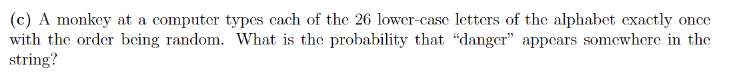 (c) A monkey at a computer types each of the 26 lower-case letters of the alphabet exactly once with the order being random. What is the probability that "danger" appears somewhere in the string?